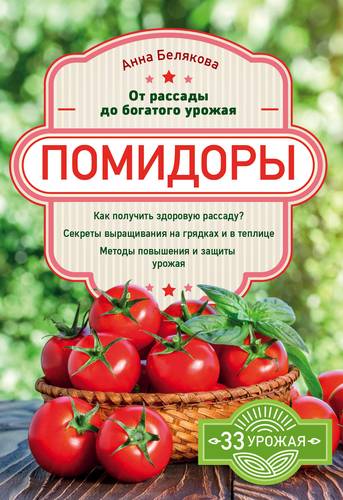 Анна Белякова

От рассады до богатого урожая

ПОМИДОРЫ

Как получить здоровую рассаду?

Секреты выращивания на грядках и в теплице

Методы повышения и защиты урожая

33 УРОЖАЯ